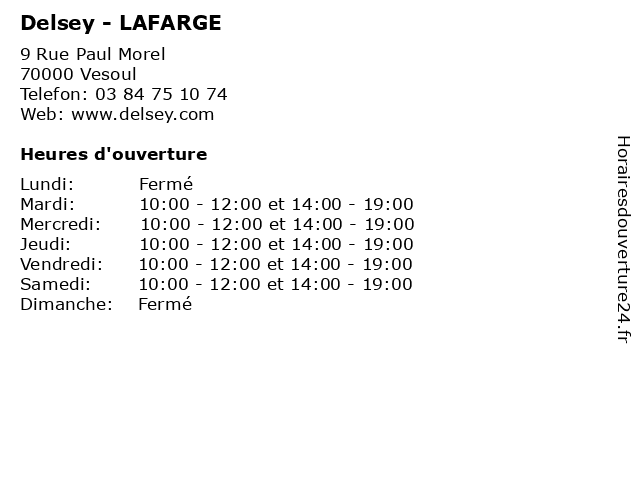 Delsey - LAFARGE

9 Rue Paul Morel
70000 Vesoul
Telefon: 03 84 75 10 74
Web: www.delsey.com

Heures d'ouverture

Lundi: Fermé
Mardi: 10:00 - 12:00 et 14:00 - 19:00
Mercredi: 10:00 - 12:00 et 14:00 - 19:00
Jeudi: 10:00 - 12:00 et 14:00 - 19:00
Vendredi: 10:00 - 12:00 et 14:00 - 19:00
Samedi: 10:00 - 12:00 et 14:00 - 19:00
Dimanche: Fermé

Horairesdouverture24.fr